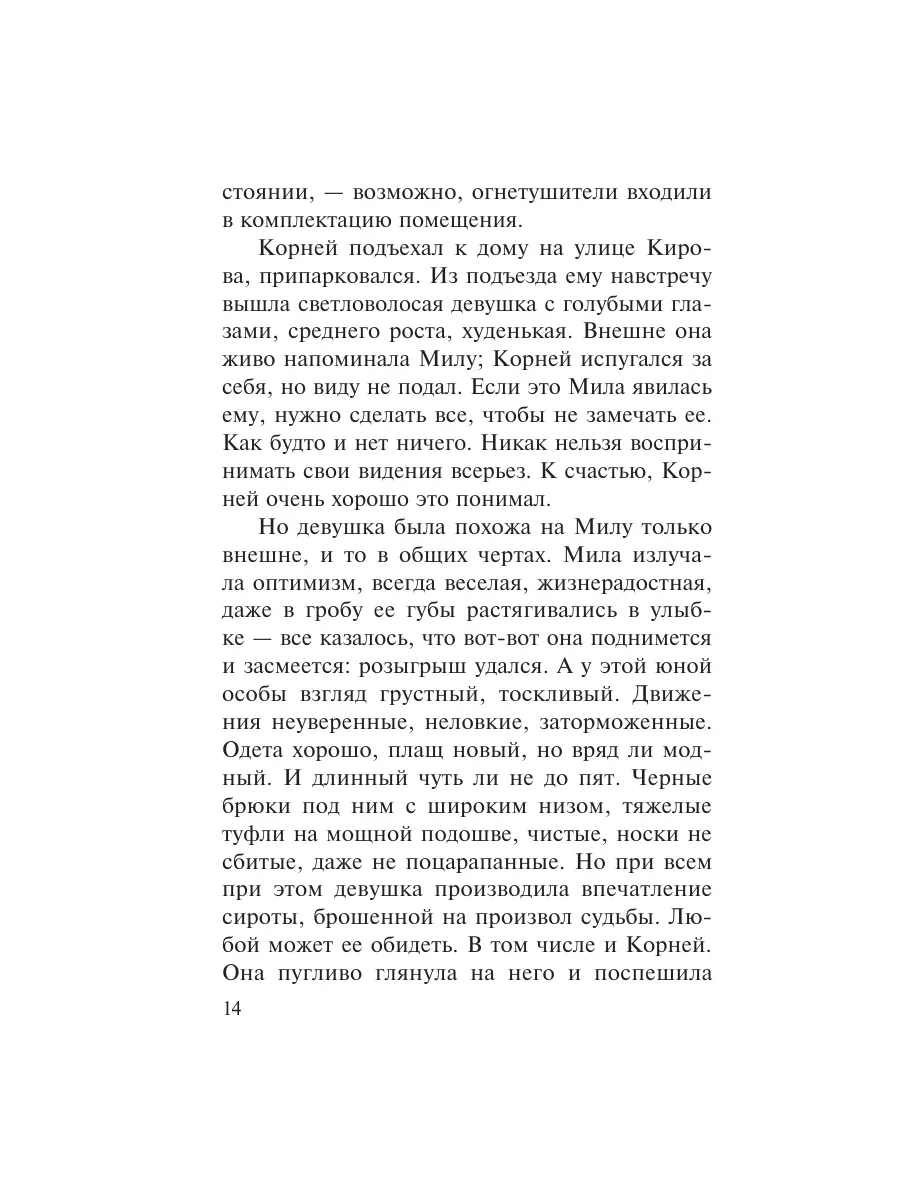 стоянии, — возможно, огнетушители входили в комплектацию помещения.

Корней подъехал к дому на улице Кирова, припарковался. Из подъезда ему навстречу вышла светловолосая девушка с голубыми глазами, среднего роста, худенькая. Внешне она живо напоминала Милу; Корней испугался за себя, но виду не подал. Если это Мила явилась ему, нужно сделать все, чтобы не замечать ее. Как будто и нет ничего. Никак нельзя воспринимать свои видения всерьез. К счастью, Корней очень хорошо это понимал.

Но девушка была похожа на Милу только внешне, и то в общих чертах. Мила излучала оптимизм, всегда веселая, жизнерадостная, даже в гробу ее губы растягивались в улыбке — все казалось, что вот-вот она поднимется и засмеется: розыгрыш удался. А у этой юной особы взгляд грустный, тоскливый. Движения неуверенные, неловкие, заторможенные. Одета хорошо, плащ новый, но вряд ли модный. И длинный чуть ли не до пят. Черные брюки под ним с широким низом, тяжелые туфли на мощной подошве, чистые, носки не сбитые, даже не поцарапанные. Но при всем при этом девушка производила впечатление сироты, брошенной на произвол судьбы. Любой может ее обидеть. В том числе и Корней. Она пугливо глянула на него и поспешила

14